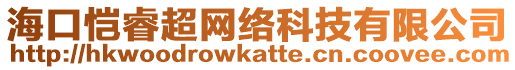 海口恺睿超网络科技有限公司
http://hkwoodrowkatte.cn.coovee.com